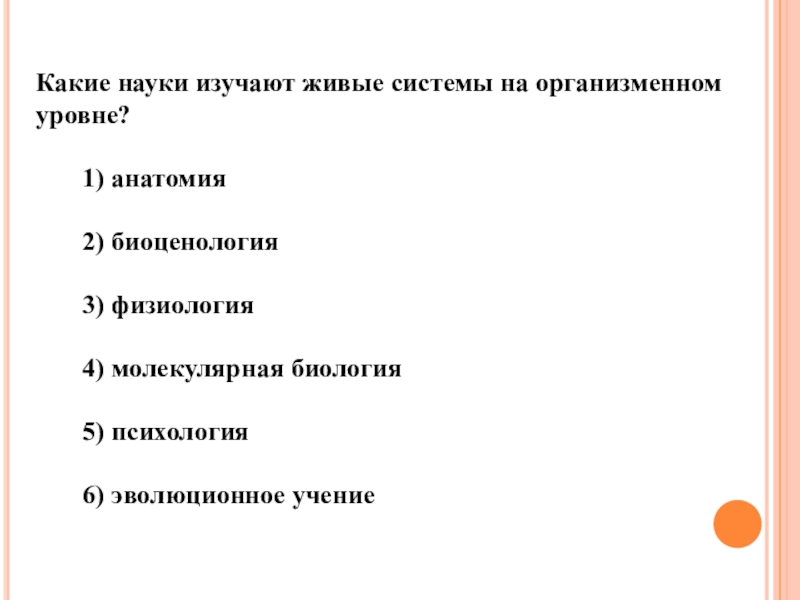 Какие науки изучают живые системы на организменном уровне?

1) анатомия

2) биоценология

3) физиология

4) молекулярная биология

5) психология

6) эволюционное учение